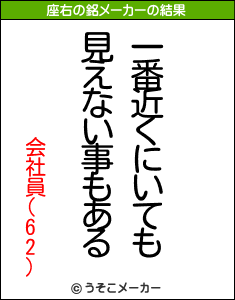 座右の銘メーカーの結果

一番近くにいても
見えない事もある

会社員(62)

© うそこメーカー